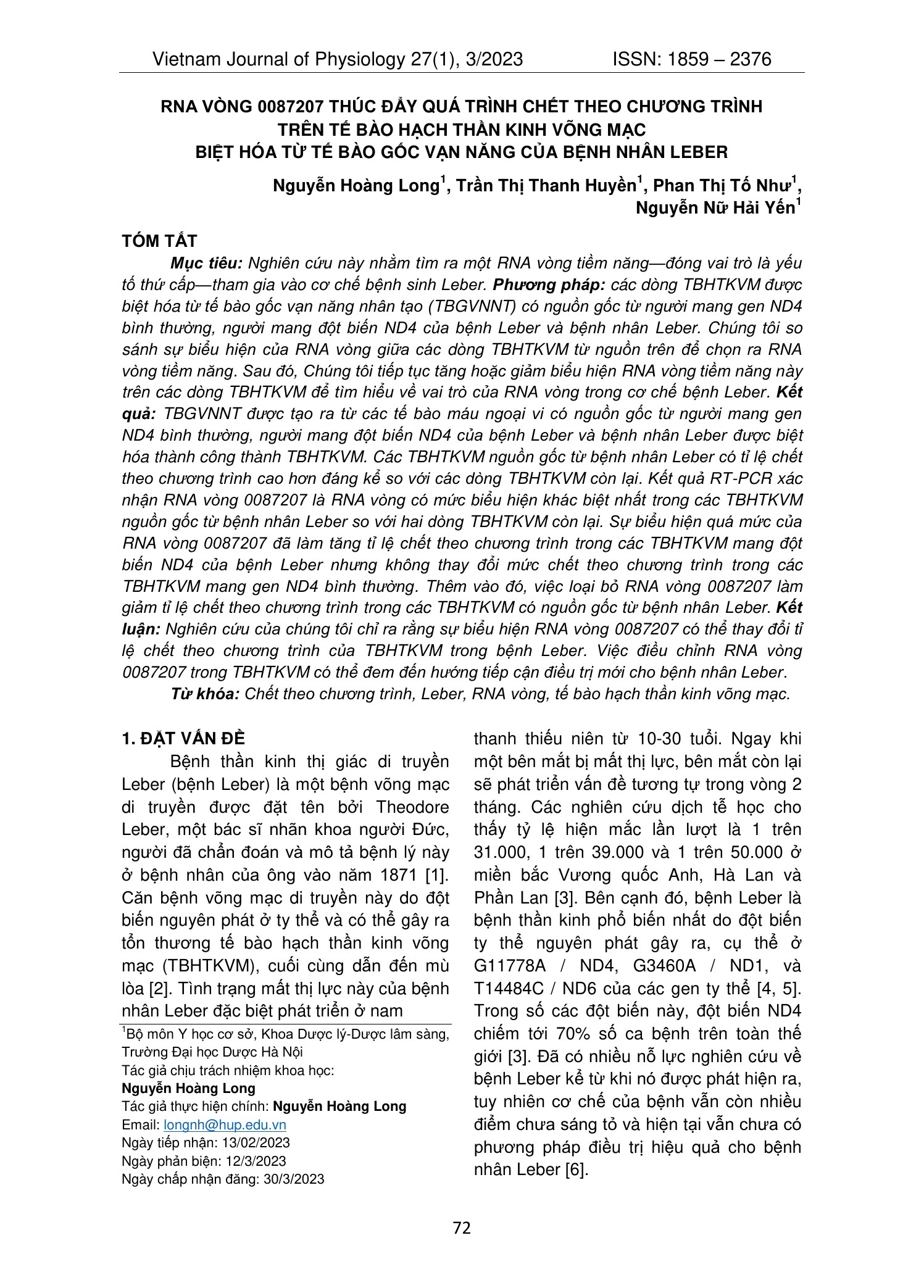 Vietnam Journal of Physiology 27(1), 3/2023 ISSN: 1859 – 2376

RNA VÒNG 0087207 THÚC ĐẨY QUÁ TRÌNH CHẾT THEO CHƯƠNG TRÌNH TRÊN TẾ BÀO HẠCH THẦN KINH VÕNG MẠC BIỆT HÓA TỪ TẾ BÀO GỐC VẠN NĂNG CỦA BỆNH NHÂN LEBER

Nguyễn Hoàng Long$^1$, Trần Thị Thanh Huyền$^1$, Phan Thị Tố Như$^1$, Nguyễn Nữ Hải Yến$^1$

TÓM TẮT

Mục tiêu: Nghiên cứu này nhằm tìm ra một RNA vòng tiềm năng—đóng vai trò là yếu tố thứ cấp—tham gia vào cơ chế bệnh sinh Leber. Phương pháp: các dòng TBHTKVM được biệt hóa từ tế bào gốc vạn năng nhân tạo (TBGVNNT) có nguồn gốc từ người mang gen ND4 bình thường, người mang đột biến ND4 của bệnh Leber và bệnh nhân Leber. Chúng tôi so sánh sự biểu hiện của RNA vòng giữa các dòng TBHTKVM từ nguồn trên để chọn ra RNA vòng tiềm năng. Sau đó, Chúng tôi tiếp tục tăng hoặc giảm biểu hiện RNA vòng tiềm năng này trên các dòng TBHTKVM để tìm hiểu về vai trò của RNA vòng trong cơ chế bệnh Leber. Kết quả: TBGVNNT được tạo ra từ các tế bào máu ngoại vi có nguồn gốc từ người mang gen ND4 bình thường, người mang đột biến ND4 của bệnh Leber và bệnh nhân Leber được biệt hóa thành công thành TBHTKVM. Các TBHTKVM nguồn gốc từ bệnh nhân Leber có tỉ lệ chết theo chương trình cao hơn đáng kể so với các dòng TBHTKVM còn lại. Kết quả RT-PCR xác nhận RNA vòng 0087207 là RNA vòng có mức biểu hiện khác biệt nhất trong các TBHTKVM nguồn gốc từ bệnh nhân Leber so với hai dòng TBHTKVM còn lại. Sự biểu hiện quá mức của RNA vòng 0087207 đã làm tăng tỉ lệ chết theo chương trình trong các TBHTKVM mang đột biến ND4 của bệnh Leber nhưng không thay đổi mức chết theo chương trình trong các TBHTKVM mang gen ND4 bình thường. Thêm vào đó, việc loại bỏ RNA vòng 0087207 làm giảm tỉ lệ chết theo chương trình trong các TBHTKVM có nguồn gốc từ bệnh nhân Leber. Kết luận: Nghiên cứu của chúng tôi chỉ ra rằng sự biểu hiện RNA vòng 0087207 có thể thay đổi tỉ lệ chết theo chương trình của TBHTKVM trong bệnh Leber. Việc điều chỉnh RNA vòng 0087207 trong TBHTKVM có thể đem đến hướng tiếp cận điều trị mới cho bệnh nhân Leber.

Từ khóa: Chết theo chương trình, Leber, RNA vòng, tế bào hạch thần kinh võng mạc.

1. ĐẶT VẤN ĐỀ

Bệnh thần kinh thị giác di truyền Leber (bệnh Leber) là một bệnh võng mạc di truyền được đặt tên bởi Theodore Leber, một bác sĩ nhãn khoa người Đức, người đã chẩn đoán và mô tả bệnh lý này ở bệnh nhân của ông vào năm 1871 [1]. Căn bệnh võng mạc di truyền này do đột biến nguyên phát ở ty thể và có thể gây ra tổn thương tế bào hạch thần kinh võng mạc (TBHTKVM), cuối cùng dẫn đến mù lòa [2]. Tình trạng mất thị lực này của bệnh nhân Leber đặc biệt phát triển ở nam

$^1$Bộ môn Y học cơ sở, Khoa Dược lý-Dược lâm sàng, Trường Đại học Dược Hà Nội
Tác giả chịu trách nhiệm khoa học:
Nguyễn Hoàng Long
Tác giả thực hiện chính: Nguyễn Hoàng Long
Email: longnh@hup.edu.vn
Ngày tiếp nhận: 13/02/2023
Ngày phản biện: 12/3/2023
Ngày chấp nhận đăng: 30/3/2023

thanh thiếu niên từ 10-30 tuổi. Ngay khi một bên mắt bị mất thị lực, bên mắt còn lại sẽ phát triển vấn đề tương tự trong vòng 2 tháng. Các nghiên cứu dịch tễ học cho thấy tỷ lệ hiện mắc lần lượt là 1 trên 31.000, 1 trên 39.000 và 1 trên 50.000 ở miền bắc Vương quốc Anh, Hà Lan và Phần Lan [3]. Bên cạnh đó, bệnh Leber là bệnh thần kinh phổ biến nhất do đột biến ty thể nguyên phát gây ra, cụ thể ở G11778A / ND4, G3460A / ND1, và T14484C / ND6 của các gen ty thể [4, 5]. Trong số các đột biến này, đột biến ND4 chiếm tới 70% số ca bệnh trên toàn thế giới [3]. Đã có nhiều nỗ lực nghiên cứu về bệnh Leber kể từ khi nó được phát hiện ra, tuy nhiên cơ chế của bệnh vẫn còn nhiều điểm chưa sáng tỏ và hiện tại vẫn chưa có phương pháp điều trị hiệu quả cho bệnh nhân Leber [6].

72